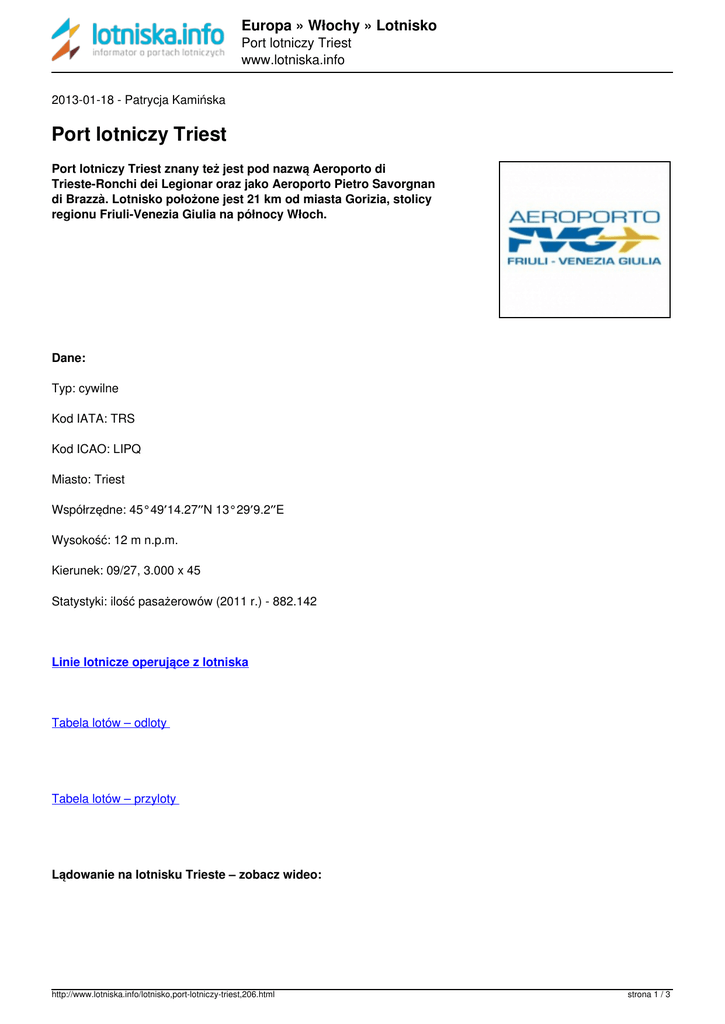 lotniska.info
informator o portach lotniczych

Europa » Włochy » Lotnisko
Port lotniczy Triest
www.lotniska.info

2013-01-18 - Patrycja Kamińska

Port lotniczy Triest

Port lotniczy Triest znany też jest pod nazwą Aeroporto di Trieste-Ronchi dei Legionar oraz jako Aeroporto Pietro Savorgnan di Brazzà. Lotnisko położone jest 21 km od miasta Gorizia, stolicy regionu Friuli-Venezia Giulia na północy Włoch.

AEROPORTO
FVG
FRIULI - VENEZIA GIULIA

Dane:

Typ: cywilne

Kod IATA: TRS

Kod ICAO: LIPQ

Miasto: Triest

Współrzędne: 45°49′14.27″N 13°29′9.2″E

Wysokość: 12 m n.p.m.

Kierunek: 09/27, 3.000 x 45

Statystyki: ilość pasażerowów (2011 r.) - 882.142

Linie lotnicze operujące z lotniska

Tabela lotów – odloty

Tabela lotów – przyloty

Lądowanie na lotnisku Trieste – zobacz wideo:

http://www.lotniska.info/lotnisko,port-lotniczy-triest,206.html

strona 1 / 3